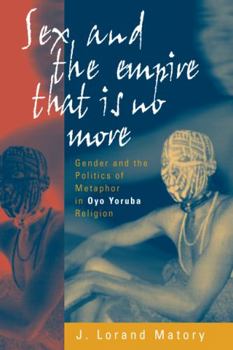 Sex and the empire that is no more

Gender and the Politics of Metaphor in Oyo Yoruba Religion

J. Lorand Matory